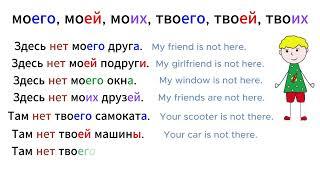 моего, моей, моих, твоего, твоей, твоих

Здесь нет моего друга. My friend is not here.

Здесь нет моей подруги. My girlfriend is not here.

Здесь нет моего окна. My window is not here.

Здесь нет моих друзей. My friends are not here.

Там нет твоего самоката. Your scooter is not there.

Там нет твоей машины. Your car is not there.

Там нет твоего